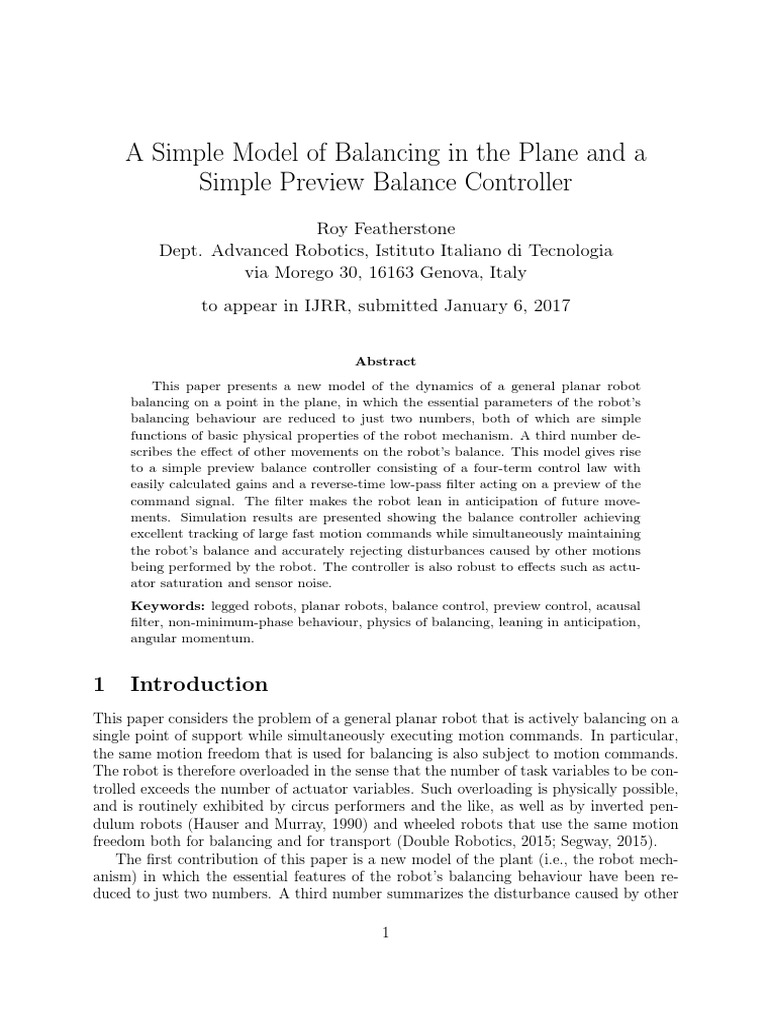 A Simple Model of Balancing in the Plane and a Simple Preview Balance Controller

Roy Featherstone
Dept. Advanced Robotics, Istituto Italiano di Tecnologia
via Morego 30, 16163 Genova, Italy

to appear in IJRR, submitted January 6, 2017

Abstract

This paper presents a new model of the dynamics of a general planar robot balancing on a point in the plane, in which the essential parameters of the robot's balancing behaviour are reduced to just two numbers, both of which are simple functions of basic physical properties of the robot mechanism. A third number describes the effect of other movements on the robot's balance. This model gives rise to a simple preview balance controller consisting of a four-term control law with easily calculated gains and a reverse-time low-pass filter acting on a preview of the command signal. The filter makes the robot lean in anticipation of future movements. Simulation results are presented showing the balance controller achieving excellent tracking of large fast motion commands while simultaneously maintaining the robot's balance and accurately rejecting disturbances caused by other motions being performed by the robot. The controller is also robust to effects such as actuator saturation and sensor noise.

Keywords: legged robots, planar robots, balance control, preview control, acausal filter, non-minimum-phase behaviour, physics of balancing, leaning in anticipation, angular momentum.

1 Introduction

This paper considers the problem of a general planar robot that is actively balancing on a single point of support while simultaneously executing motion commands. In particular, the same motion freedom that is used for balancing is also subject to motion commands. The robot is therefore overloaded in the sense that the number of task variables to be controlled exceeds the number of actuator variables. Such overloading is physically possible, and is routinely exhibited by circus performers and the like, as well as by inverted pendulum robots (Hauser and Murray, 1990) and wheeled robots that use the same motion freedom both for balancing and for transport (Double Robotics, 2015; Segway, 2015).

The first contribution of this paper is a new model of the plant (i.e., the robot mechanism) in which the essential features of the robot's balancing behaviour have been reduced to just two numbers. A third number summarizes the disturbance caused by other

1